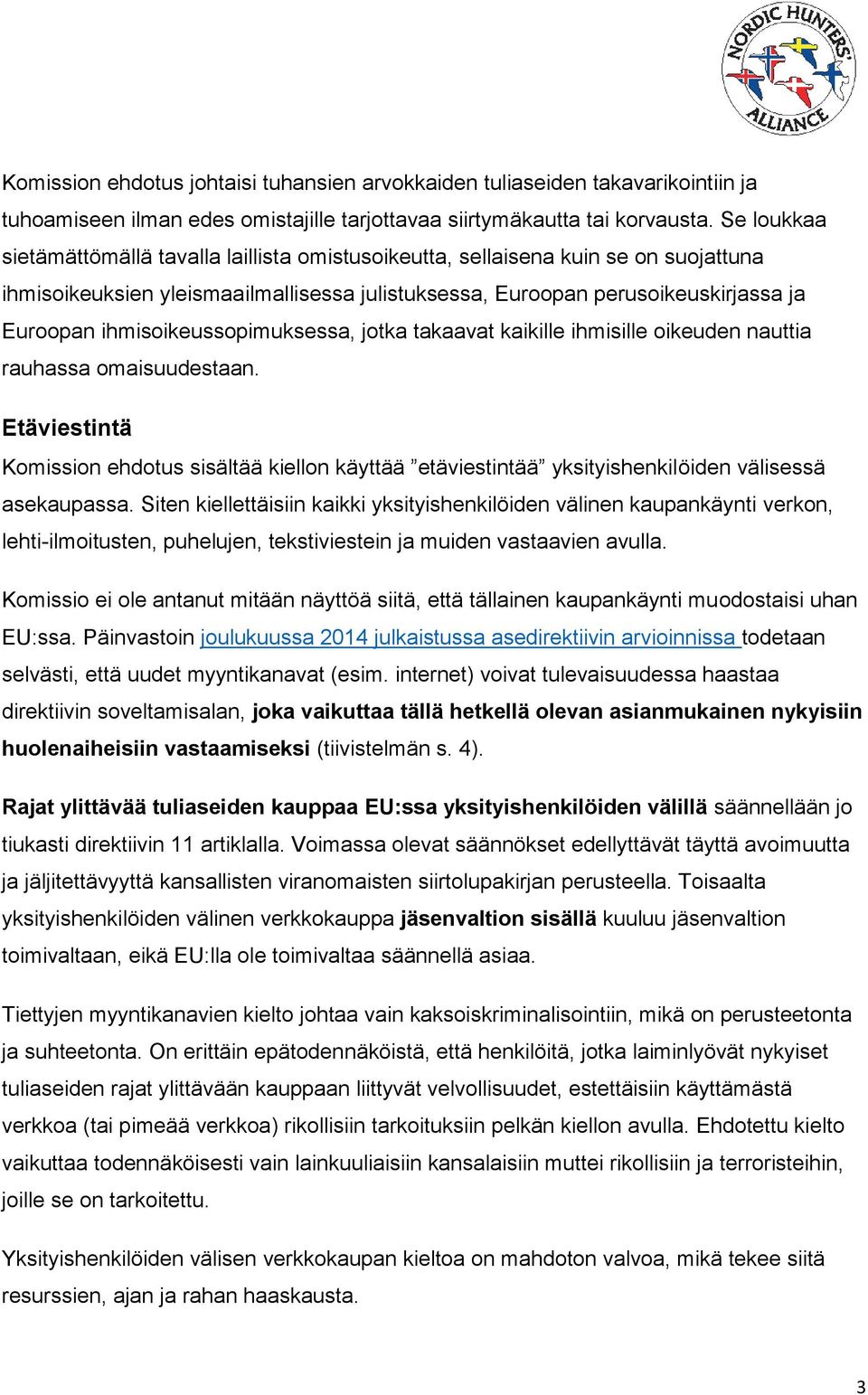 NORDIC HUNTERS' ALLIANCE

Komission ehdotus johtaisi tuhansien arvokkaiden tuliaseiden takavarikointiin ja tuhoamiseen ilman edes omistajille tarjottavaa siirtymäkautta tai korvausta. Se loukkaa sietämättömällä tavalla laillista omistusoikeutta, sellaisena kuin se on suojattuna ihmisoikeuksien yleismaailmallisessa julistuksessa, Euroopan perusoikeuskirjassa ja Euroopan ihmisoikeussopimuksessa, jotka takaavat kaikille ihmisille oikeuden nauttia rauhassa omaisuudestaan.

Etäviestintä

Komission ehdotus sisältää kiellon käyttää ”etäviestintää” yksityishenkilöiden välisessä asekaupassa. Siten kiellettäisiin kaikki yksityishenkilöiden välinen kaupankäynti verkon, lehti-ilmoitusten, puhelujen, tekstiviestein ja muiden vastaavien avulla.

Komissio ei ole antanut mitään näyttöä siitä, että tällainen kaupankäynti muodostaisi uhan EU:ssa. Päinvastoin joulukuussa 2014 julkaistussa asedirektiivin arvioinnissa todetaan selvästi, että uudet myyntikanavat (esim. internet) voivat tulevaisuudessa haastaa direktiivin soveltamisalan, joka vaikuttaa tällä hetkellä olevan asianmukainen nykyisiin huolenaiheisiin vastaamiseksi (tiivistelmän s. 4).

Rajat ylittävää tuliaseiden kauppaa EU:ssa yksityishenkilöiden välillä säännellään jo tiukasti direktiivin 11 artiklalla. Voimassa olevat säännökset edellyttävät täyttä avoimuutta ja jäljitettävyyttä kansallisten viranomaisten siirtolupakirjan perusteella. Toisaalta yksityishenkilöiden välinen verkkokauppa jäsenvaltion sisällä kuuluu jäsenvaltion toimivaltaan, eikä EU:lla ole toimivaltaa säännellä asiaa.

Tiettyjen myyntikanavien kielto johtaa vain kaksoiskriminalisointiin, mikä on perusteetonta ja suhteetonta. On erittäin epätodennäköistä, että henkilöitä, jotka laiminlyövät nykyiset tuliaseiden rajat ylittävään kauppaan liittyvät velvollisuudet, estettäisiin käyttämästä verkkoa (tai pimeää verkkoa) rikollisiin tarkoituksiin pelkän kiellon avulla. Ehdotettu kielto vaikuttaa todennäköisesti vain lainkuuliaisiin kansalaisiin muttei rikollisiin ja terroristeihin, joille se on tarkoitettu.

Yksityishenkilöiden välisen verkkokaupan kieltoa on mahdoton valvoa, mikä tekee siitä resurssien, ajan ja rahan haaskausta.

3